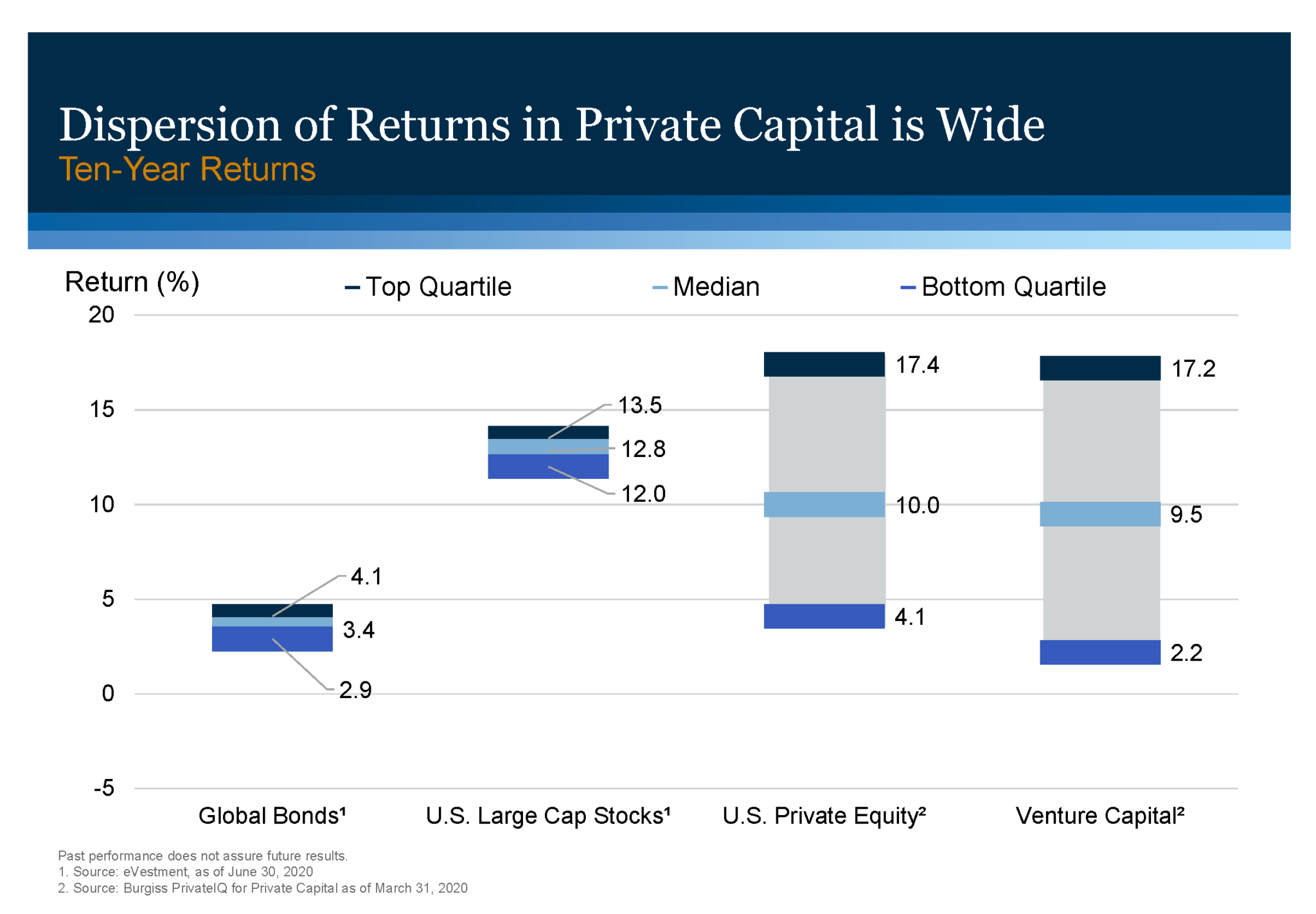 Dispersion of Returns in Private Capital is Wide
Ten-Year Returns

Return (%)
Top Quartile
Median
Bottom Quartile

20
15
10
5
0
-5

4.1
3.4
2.9

13.5
12.8
12.0

17.4
10.0
4.1

17.2
9.5
2.2

Global Bonds¹
U.S. Large Cap Stocks¹
U.S. Private Equity²
Venture Capital²

Past performance does not assure future results.
1. Source: eVestment, as of June 30, 2020
2. Source: Burgiss PrivateIQ for Private Capital as of March 31, 2020